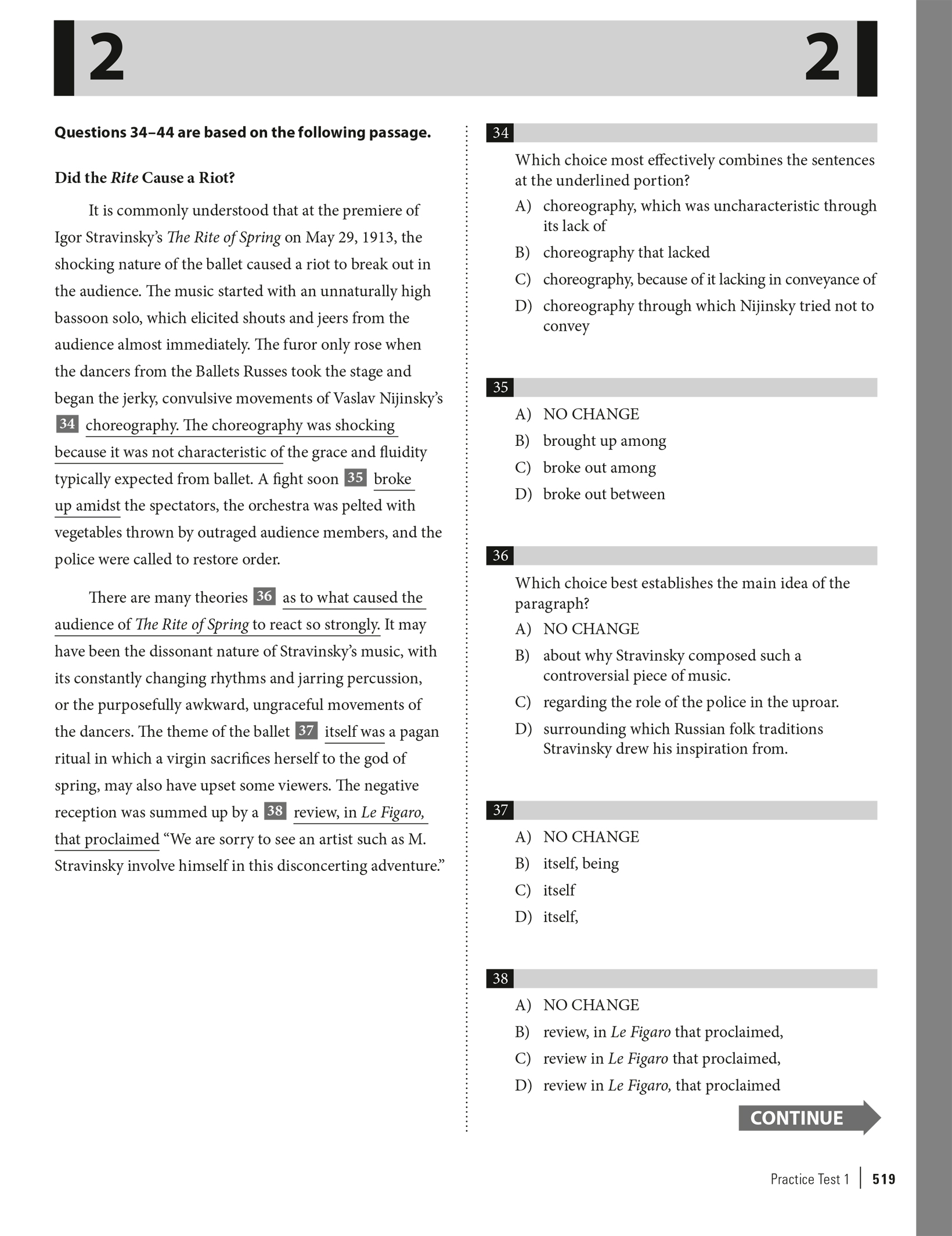 2 2

Questions 34–44 are based on the following passage.

Did the Rite Cause a Riot?

It is commonly understood that at the premiere of Igor Stravinsky's The Rite of Spring on May 29, 1913, the shocking nature of the ballet caused a riot to break out in the audience. The music started with an unnaturally high bassoon solo, which elicited shouts and jeers from the audience almost immediately. The furor only rose when the dancers from the Ballets Russes took the stage and began the jerky, convulsive movements of Vaslav Nijinsky's 34 choreography. The choreography was shocking because it was not characteristic of the grace and fluidity typically expected from ballet. A fight soon 35 broke up amidst the spectators, the orchestra was pelted with vegetables thrown by outraged audience members, and the police were called to restore order.

There are many theories 36 as to what caused the audience of The Rite of Spring to react so strongly. It may have been the dissonant nature of Stravinsky's music, with its constantly changing rhythms and jarring percussion, or the purposefully awkward, ungraceful movements of the dancers. The theme of the ballet 37 itself was a pagan ritual in which a virgin sacrifices herself to the god of spring, may also have upset some viewers. The negative reception was summed up by a 38 review, in Le Figaro, that proclaimed "We are sorry to see an artist such as M. Stravinsky involve himself in this disconcerting adventure."

34

Which choice most effectively combines the sentences at the underlined portion?

A) choreography, which was uncharacteristic through its lack of

B) choreography that lacked

C) choreography, because of it lacking in conveyance of

D) choreography through which Nijinsky tried not to convey

35

A) NO CHANGE

B) brought up among

C) broke out among

D) broke out between

36

Which choice best establishes the main idea of the paragraph?

A) NO CHANGE

B) about why Stravinsky composed such a controversial piece of music.

C) regarding the role of the police in the uproar.

D) surrounding which Russian folk traditions Stravinsky drew his inspiration from.

37

A) NO CHANGE

B) itself, being

C) itself

D) itself,

38

A) NO CHANGE

B) review, in Le Figaro that proclaimed,

C) review in Le Figaro that proclaimed,

D) review in Le Figaro, that proclaimed

CONTINUE

Practice Test 1 | 519